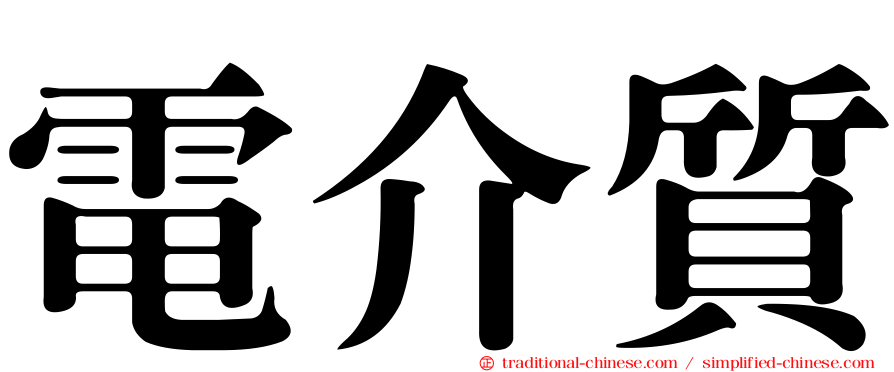 電介質

㊣ traditional-chinese.com / simplified-chinese.com